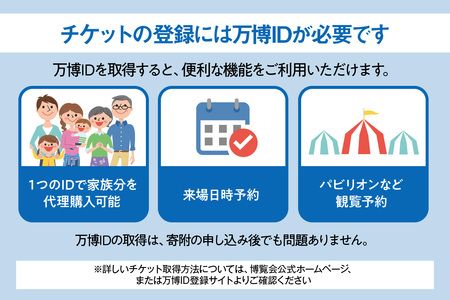 チケットの登録には万博IDが必要です

万博IDを取得すると、便利な機能をご利用いただけます。

1つのIDで家族分を代理購入可能

来場日時予約

パビリオンなど観覧予約

万博IDの取得は、寄附の申し込み後でも問題ありません。

※詳しいチケット取得方法については、博覧会公式ホームページ、または万博ID登録サイトよりご確認ください